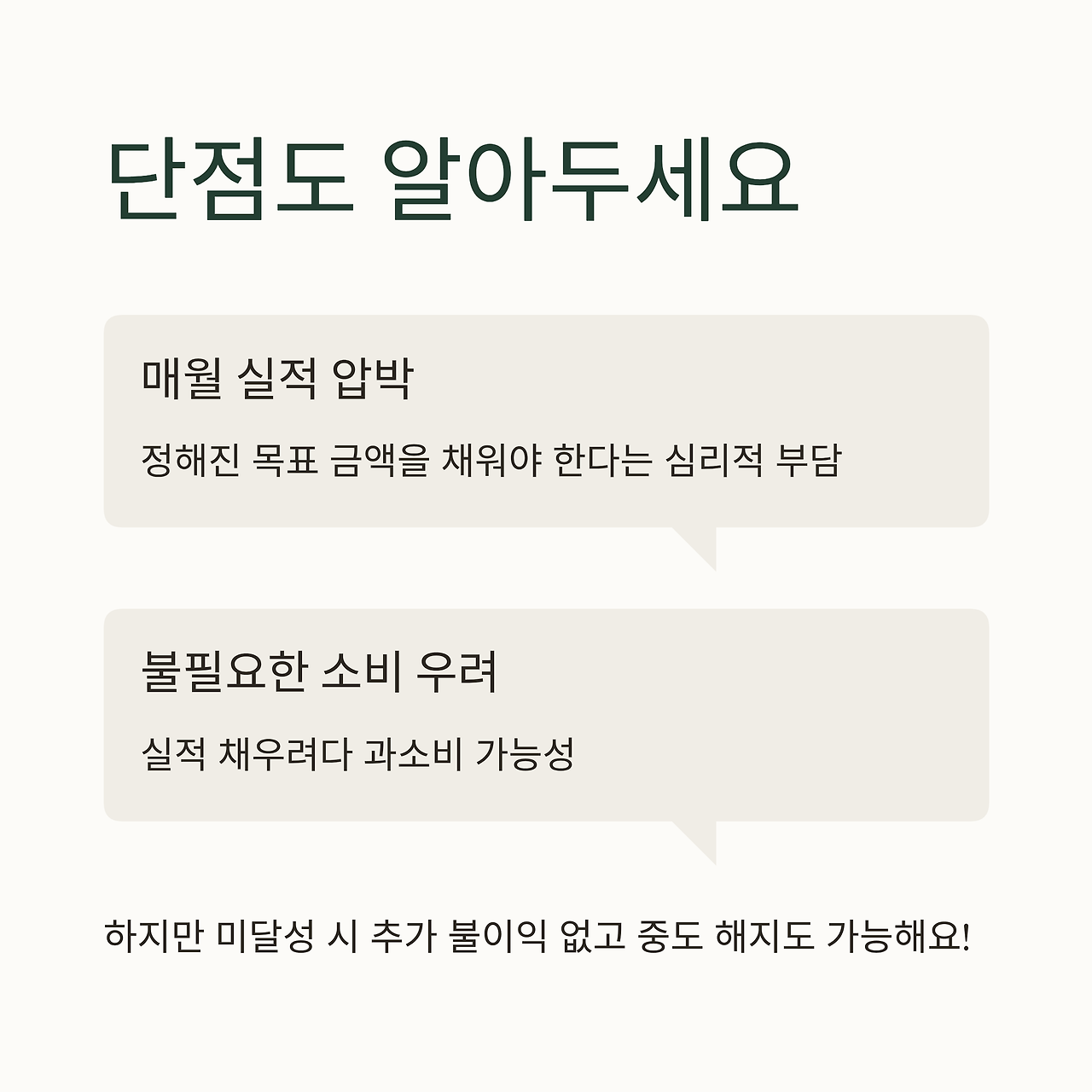 단점도 알아두세요

매월 실적 압박

정해진 목표 금액을 채워야 한다는 심리적 부담

불필요한 소비 우려

실적 채우려다 과소비 가능성

하지만 미달성 시 추가 불이익 없고 중도 해지도 가능해요!